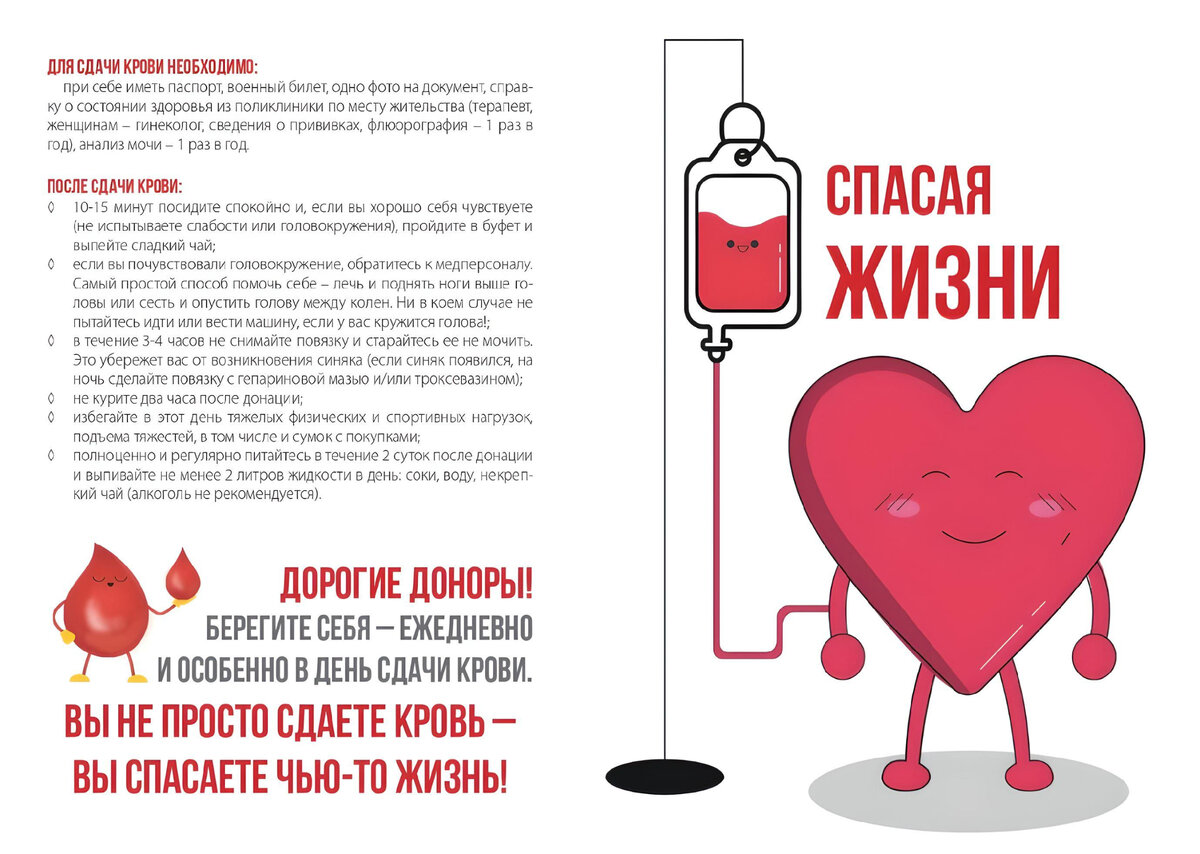 ДЛЯ СДАЧИ КРОВИ НЕОБХОДИМО:

при себе иметь паспорт, военный билет, одно фото на документ, справку о состоянии здоровья из поликлиники по месту жительства (терапевт, женщинам – гинеколог, сведения о прививках, флюорография – 1 раз в год), анализ мочи – 1 раз в год.

ПОСЛЕ СДАЧИ КРОВИ:

◊ 10-15 минут посидите спокойно и, если вы хорошо себя чувствуете (не испытываете слабости или головокружения), пройдите в буфет и выпейте сладкий чай;
◊ если вы почувствовали головокружение, обратитесь к медперсоналу. Самый простой способ помочь себе – лечь и поднять ноги выше головы или сесть и опустить голову между колен. Ни в коем случае не пытайтесь идти или вести машину, если у вас кружится голова!;
◊ в течение 3-4 часов не снимайте повязку и старайтесь ее не мочить. Это убережет вас от возникновения синяка (если синяк появился, на ночь сделайте повязку с гепариновой мазью и/или троксевазином);
◊ не курите два часа после донации;
◊ избегайте в этот день тяжелых физических и спортивных нагрузок, подъема тяжестей, в том числе и сумок с покупками;
◊ полноценно и регулярно питайтесь в течение 2 суток после донации и выпивайте не менее 2 литров жидкости в день: соки, воду, некрепкий чай (алкоголь не рекомендуется).

ДОРОГИЕ ДОНОРЫ!
БЕРЕГИТЕ СЕБЯ – ЕЖЕДНЕВНО
И ОСОБЕННО В ДЕНЬ СДАЧИ КРОВИ.

ВЫ НЕ ПРОСТО СДАЕТЕ КРОВЬ –
ВЫ СПАСАЕТЕ ЧЬЮ-ТО ЖИЗНЬ!

СПАСАЯ
ЖИЗНИ